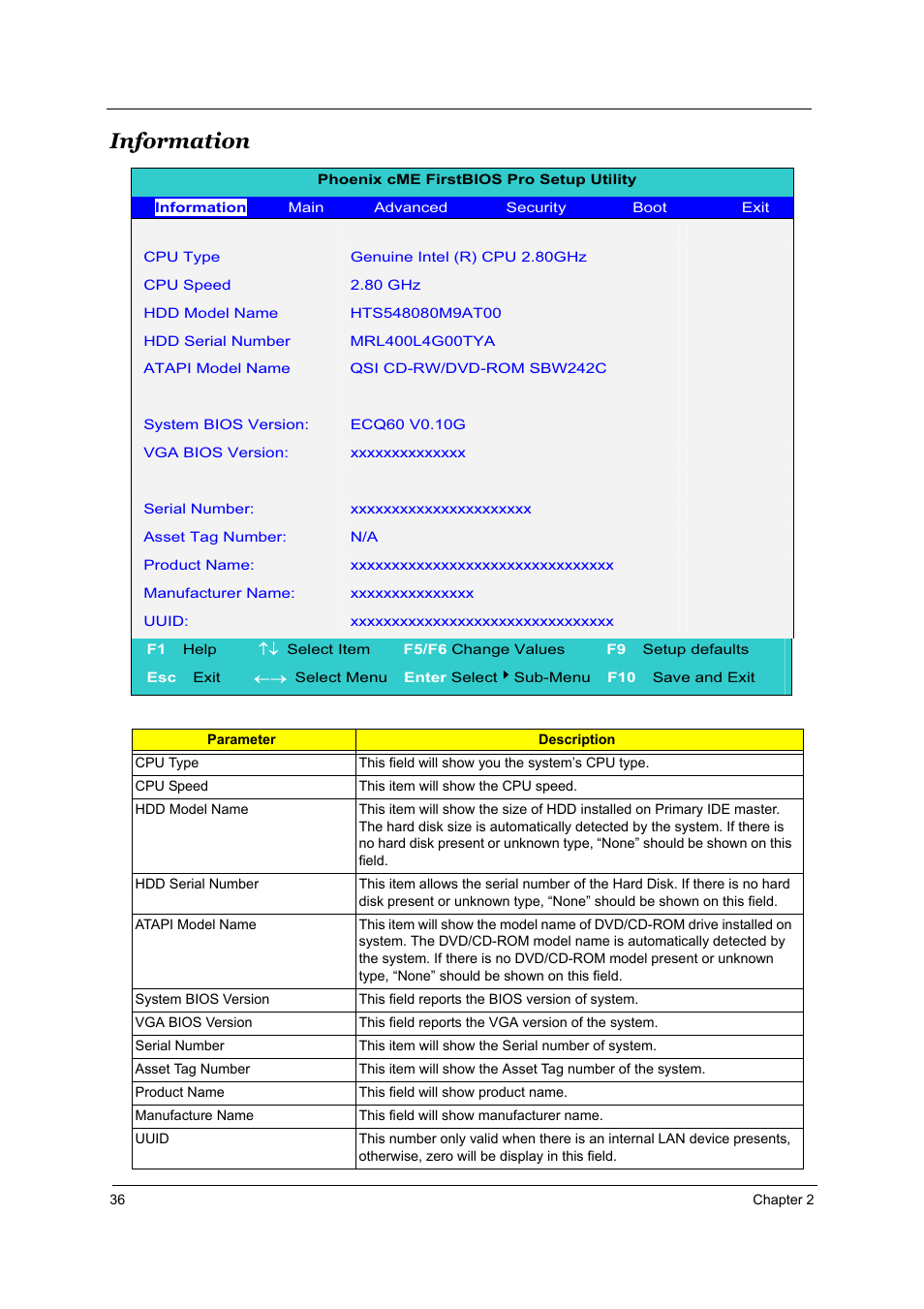 Information

Phoenix cME FirstBIOS Pro Setup Utility

Information Main Advanced Security Boot Exit

CPU Type Genuine Intel (R) CPU 2.80GHz
CPU Speed 2.80 GHz
HDD Model Name HTS548080M9AT00
HDD Serial Number MRL400L4G00TYA
ATAPI Model Name QSI CD-RW/DVD-ROM SBW242C

System BIOS Version: ECQ60 V0.10G
VGA BIOS Version: xxxxxxxxxxxxxx

Serial Number: xxxxxxxxxxxxxxxxxxxxxx
Asset Tag Number: N/A
Product Name: xxxxxxxxxxxxxxxxxxxxxxxxxxxxxxxx
Manufacturer Name: xxxxxxxxxxxxxxx
UUID: xxxxxxxxxxxxxxxxxxxxxxxxxxxxxxxx

F1 Help ↑↓ Select Item F5/F6 Change Values F9 Setup defaults
Esc Exit ←→ Select Menu Enter Select ▸ Sub-Menu F10 Save and Exit

| Parameter | Description |
|---|---|
| CPU Type | This field will show you the system's CPU type. |
| CPU Speed | This item will show the CPU speed. |
| HDD Model Name | This item will show the size of HDD installed on Primary IDE master. The hard disk size is automatically detected by the system. If there is no hard disk present or unknown type, "None" should be shown on this field. |
| HDD Serial Number | This item allows the serial number of the Hard Disk. If there is no hard disk present or unknown type, "None" should be shown on this field. |
| ATAPI Model Name | This item will show the model name of DVD/CD-ROM drive installed on system. The DVD/CD-ROM model name is automatically detected by the system. If there is no DVD/CD-ROM model present or unknown type, "None" should be shown on this field. |
| System BIOS Version | This field reports the BIOS version of system. |
| VGA BIOS Version | This field reports the VGA version of the system. |
| Serial Number | This item will show the Serial number of system. |
| Asset Tag Number | This item will show the Asset Tag number of the system. |
| Product Name | This field will show product name. |
| Manufacture Name | This field will show manufacturer name. |
| UUID | This number only valid when there is an internal LAN device presents, otherwise, zero will be display in this field. |

36 Chapter 2